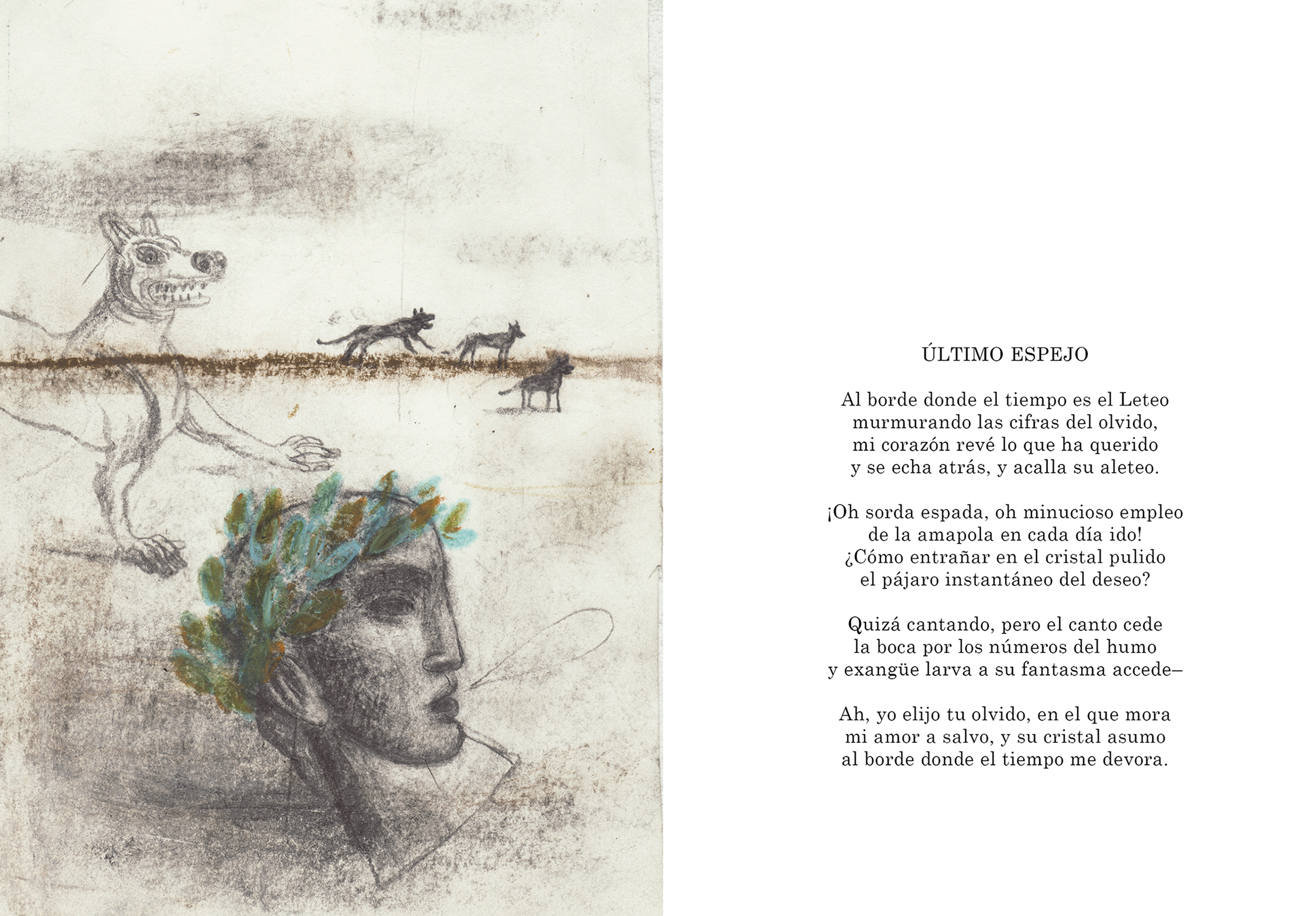 ÚLTIMO ESPEJO

Al borde donde el tiempo es el Leteo
murmurando las cifras del olvido,
mi corazón revé lo que ha querido
y se echa atrás, y acalla su aleteo.

¡Oh sorda espada, oh minucioso empleo
de la amapola en cada día ido!
¿Cómo entrañar en el cristal pulido
el pájaro instantáneo del deseo?

Quizá cantando, pero el canto cede
la boca por los números del humo
y exangüe larva a su fantasma accede–

Ah, yo elijo tu olvido, en el que mora
mi amor a salvo, y su cristal asumo
al borde donde el tiempo me devora.